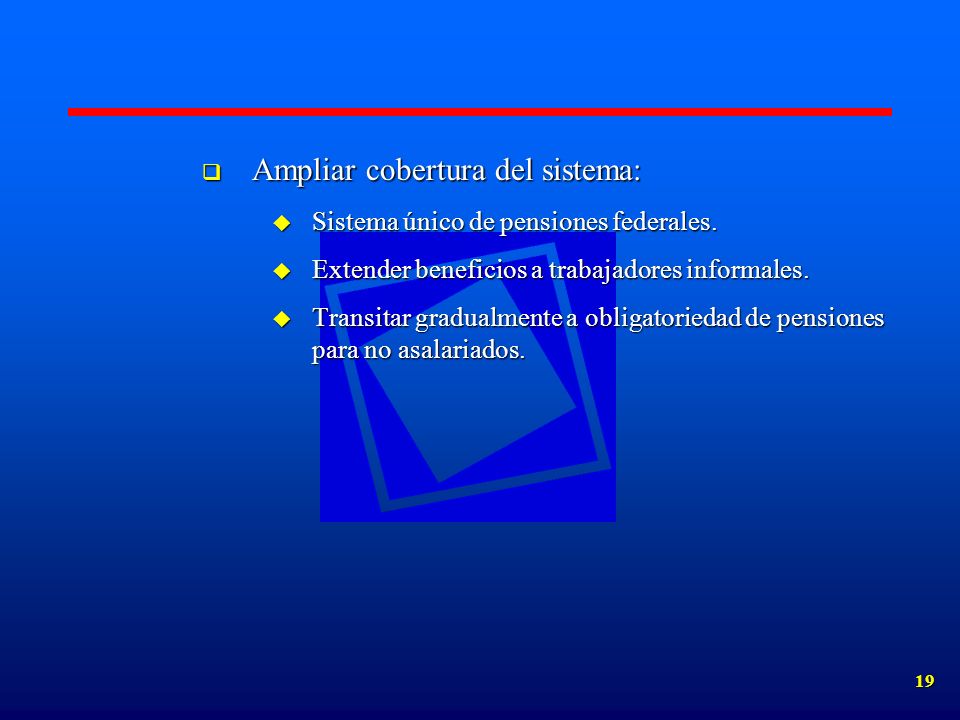 Ampliar cobertura del sistema:

Sistema único de pensiones federales.

Extender beneficios a trabajadores informales.

Transitar gradualmente a obligatoriedad de pensiones para no asalariados.

19